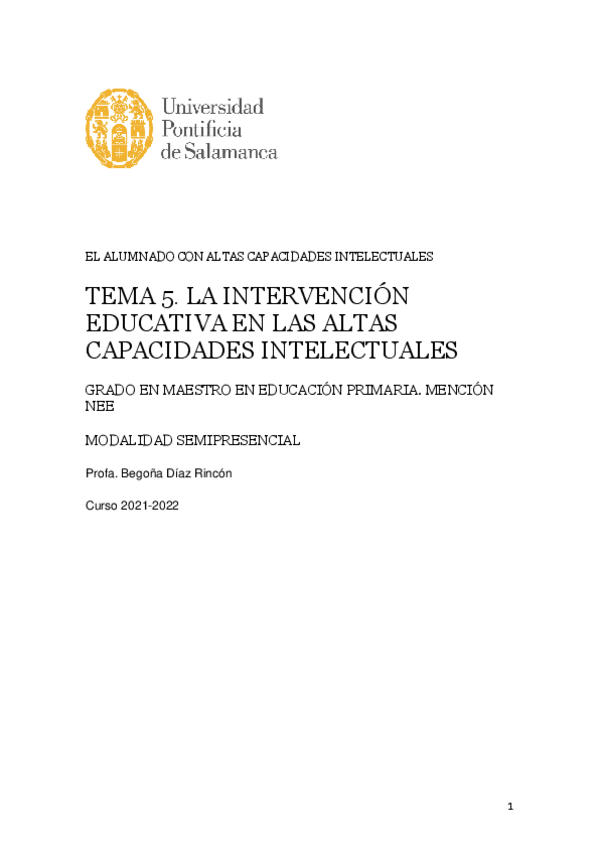 Universidad
Pontificia
de Salamanca

EL ALUMNADO CON ALTAS CAPACIDADES INTELECTUALES

TEMA 5. LA INTERVENCIÓN EDUCATIVA EN LAS ALTAS CAPACIDADES INTELECTUALES

GRADO EN MAESTRO EN EDUCACIÓN PRIMARIA. MENCIÓN NEE

MODALIDAD SEMIPRESENCIAL

Profa. Begoña Díaz Rincón

Curso 2021-2022

1